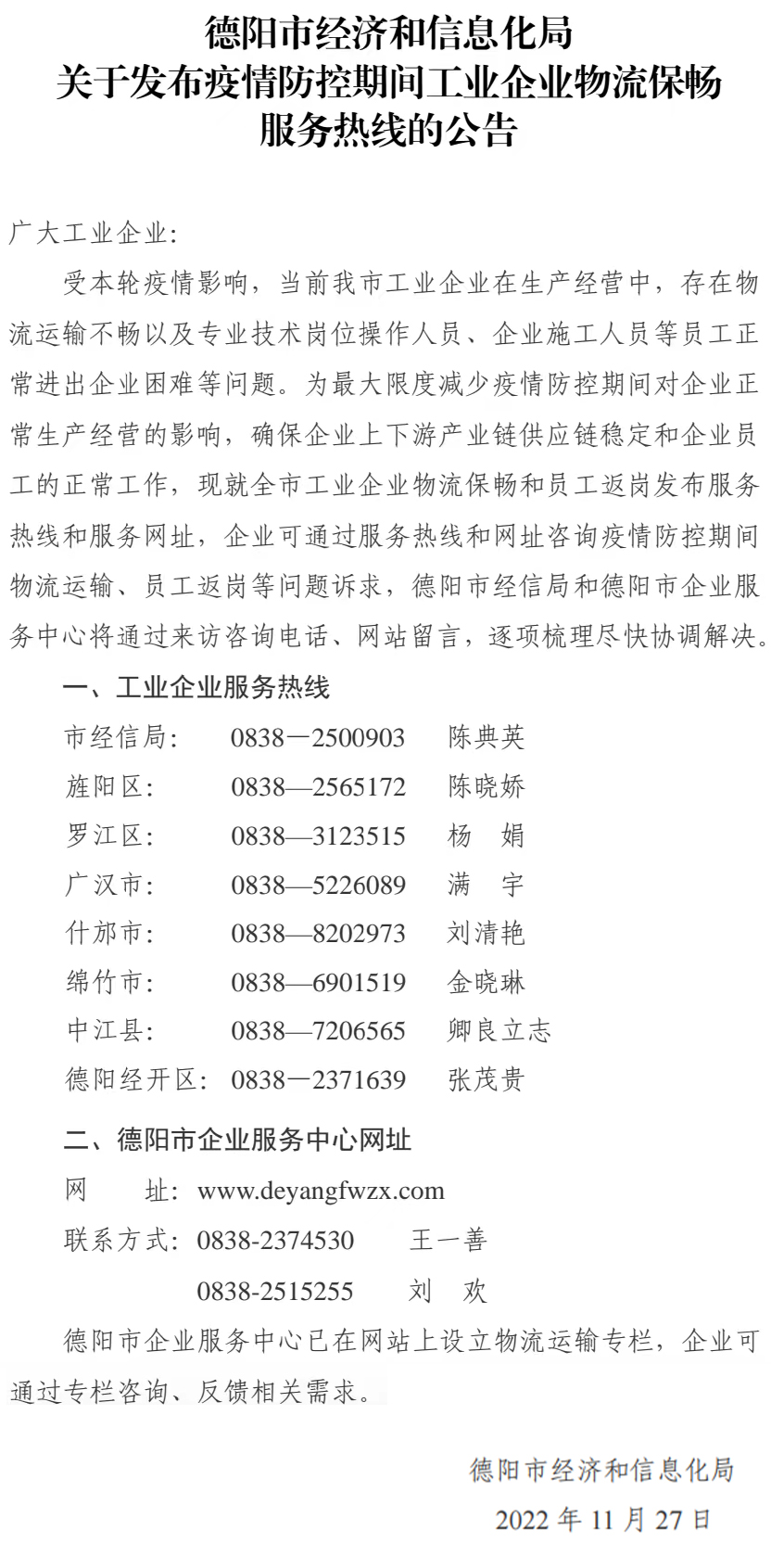 德阳市经济和信息化局
关于发布疫情防控期间工业企业物流保畅
服务热线的公告

广大工业企业:

受本轮疫情影响，当前我市工业企业在生产经营中，存在物流运输不畅以及专业技术岗位操作人员、企业施工人员等员工正常进出企业困难等问题。为最大限度减少疫情防控期间对企业正常生产经营的影响，确保企业上下游产业链供应链稳定和企业员工的正常工作，现就全市工业企业物流保畅和员工返岗发布服务热线和服务网址，企业可通过服务热线和网址咨询疫情防控期间物流运输、员工返岗等问题诉求，德阳市经信局和德阳市企业服务中心将通过来访咨询电话、网站留言，逐项梳理尽快协调解决。

一、工业企业服务热线

市经信局: 0838—2500903 陈典英
旌阳区: 0838—2565172 陈晓娇
罗江区: 0838—3123515 杨 娟
广汉市: 0838—5226089 满 宇
什邡市: 0838—8202973 刘清艳
绵竹市: 0838—6901519 金晓琳
中江县: 0838—7206565 卿良立志
德阳经开区: 0838—2371639 张茂贵

二、德阳市企业服务中心网址

网 址: www.deyangfwzx.com
联系方式: 0838-2374530 王一善
0838-2515255 刘 欢

德阳市企业服务中心已在网站上设立物流运输专栏，企业可通过专栏咨询、反馈相关需求。

德阳市经济和信息化局
2022 年 11 月 27 日